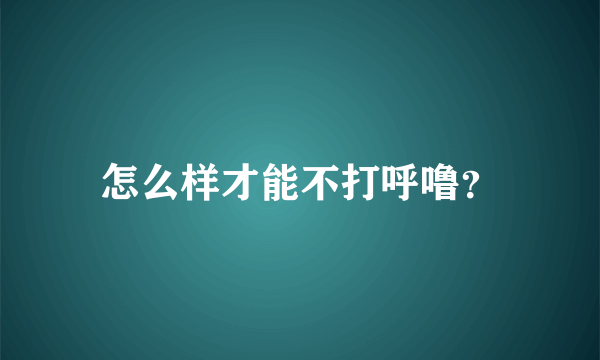 怎么样才能不打呼噜?